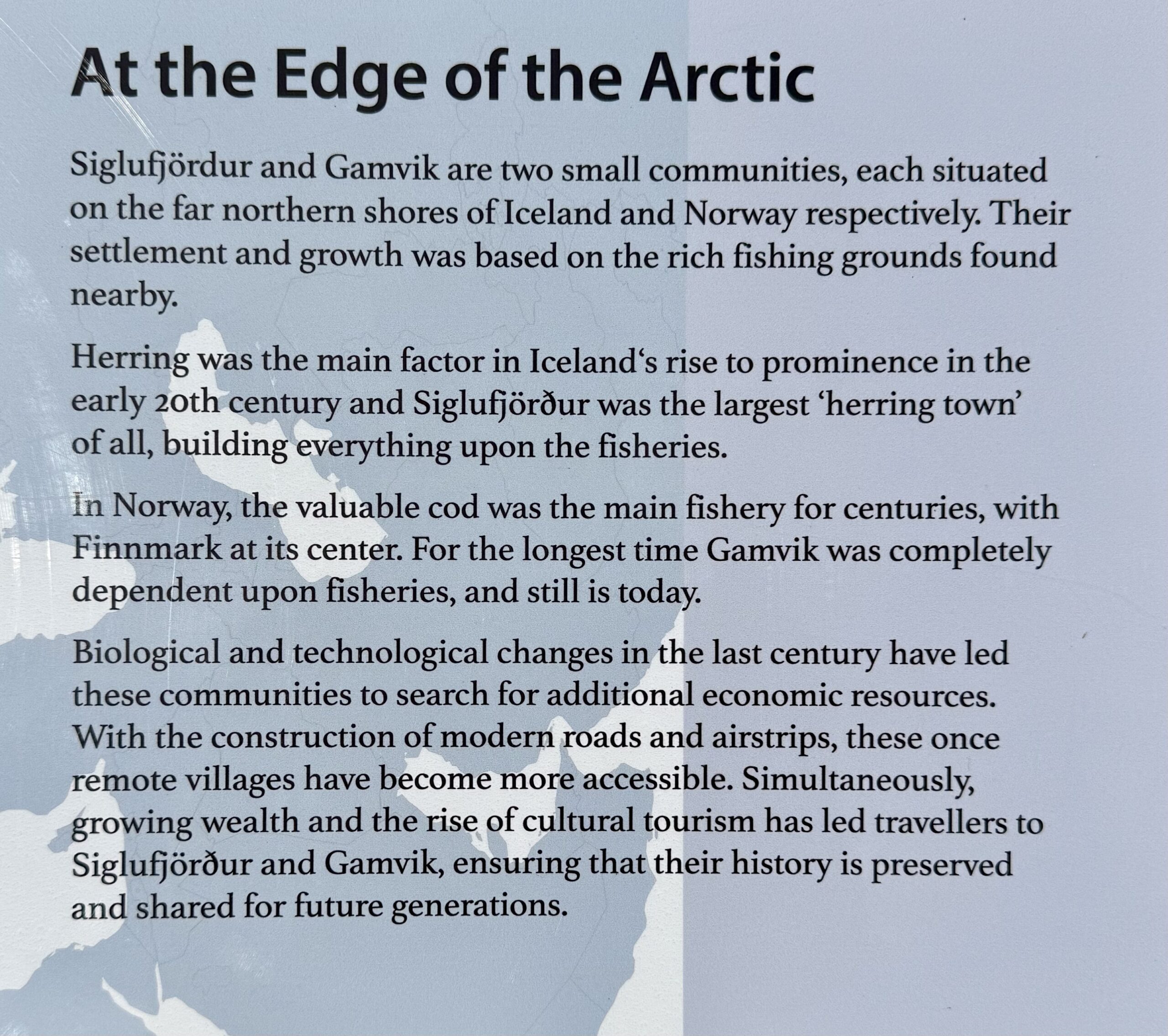 At the Edge of the Arctic

Siglufjördur and Gamvik are two small communities, each situated on the far northern shores of Iceland and Norway respectively. Their settlement and growth was based on the rich fishing grounds found nearby.

Herring was the main factor in Iceland‘s rise to prominence in the early 20th century and Siglufjörður was the largest ‘herring town’ of all, building everything upon the fisheries.

In Norway, the valuable cod was the main fishery for centuries, with Finnmark at its center. For the longest time Gamvik was completely dependent upon fisheries, and still is today.

Biological and technological changes in the last century have led these communities to search for additional economic resources. With the construction of modern roads and airstrips, these once remote villages have become more accessible. Simultaneously, growing wealth and the rise of cultural tourism has led travellers to Siglufjörður and Gamvik, ensuring that their history is preserved and shared for future generations.